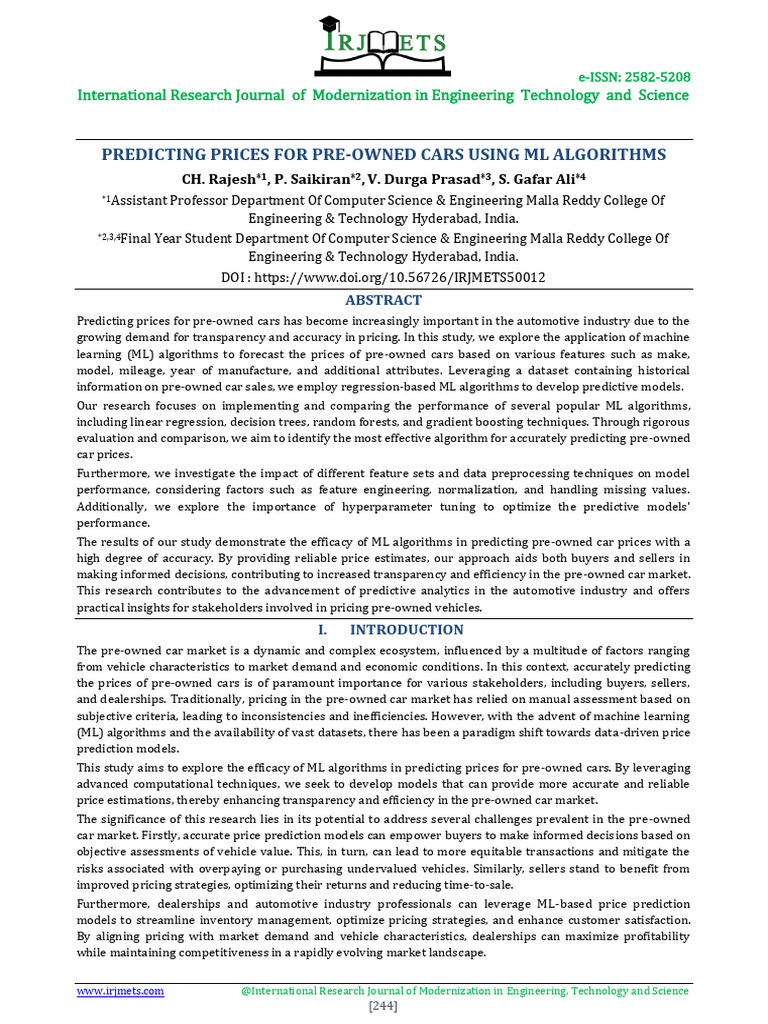 IRJMETS

e-ISSN: 2582-5208

International Research Journal of Modernization in Engineering Technology and Science

PREDICTING PRICES FOR PRE-OWNED CARS USING ML ALGORITHMS

CH. Rajesh$^{*1}$, P. Saikiran$^{*2}$, V. Durga Prasad$^{*3}$, S. Gafar Ali$^{*4}$

$^{*1}$Assistant Professor Department Of Computer Science & Engineering Malla Reddy College Of Engineering & Technology Hyderabad, India.

$^{*2,3,4}$Final Year Student Department Of Computer Science & Engineering Malla Reddy College Of Engineering & Technology Hyderabad, India.

DOI : https://www.doi.org/10.56726/IRJMETS50012

ABSTRACT

Predicting prices for pre-owned cars has become increasingly important in the automotive industry due to the growing demand for transparency and accuracy in pricing. In this study, we explore the application of machine learning (ML) algorithms to forecast the prices of pre-owned cars based on various features such as make, model, mileage, year of manufacture, and additional attributes. Leveraging a dataset containing historical information on pre-owned car sales, we employ regression-based ML algorithms to develop predictive models.

Our research focuses on implementing and comparing the performance of several popular ML algorithms, including linear regression, decision trees, random forests, and gradient boosting techniques. Through rigorous evaluation and comparison, we aim to identify the most effective algorithm for accurately predicting pre-owned car prices.

Furthermore, we investigate the impact of different feature sets and data preprocessing techniques on model performance, considering factors such as feature engineering, normalization, and handling missing values. Additionally, we explore the importance of hyperparameter tuning to optimize the predictive models' performance.

The results of our study demonstrate the efficacy of ML algorithms in predicting pre-owned car prices with a high degree of accuracy. By providing reliable price estimates, our approach aids both buyers and sellers in making informed decisions, contributing to increased transparency and efficiency in the pre-owned car market. This research contributes to the advancement of predictive analytics in the automotive industry and offers practical insights for stakeholders involved in pricing pre-owned vehicles.

I. INTRODUCTION

The pre-owned car market is a dynamic and complex ecosystem, influenced by a multitude of factors ranging from vehicle characteristics to market demand and economic conditions. In this context, accurately predicting the prices of pre-owned cars is of paramount importance for various stakeholders, including buyers, sellers, and dealerships. Traditionally, pricing in the pre-owned car market has relied on manual assessment based on subjective criteria, leading to inconsistencies and inefficiencies. However, with the advent of machine learning (ML) algorithms and the availability of vast datasets, there has been a paradigm shift towards data-driven price prediction models.

This study aims to explore the efficacy of ML algorithms in predicting prices for pre-owned cars. By leveraging advanced computational techniques, we seek to develop models that can provide more accurate and reliable price estimations, thereby enhancing transparency and efficiency in the pre-owned car market.

The significance of this research lies in its potential to address several challenges prevalent in the pre-owned car market. Firstly, accurate price prediction models can empower buyers to make informed decisions based on objective assessments of vehicle value. This, in turn, can lead to more equitable transactions and mitigate the risks associated with overpaying or purchasing undervalued vehicles. Similarly, sellers stand to benefit from improved pricing strategies, optimizing their returns and reducing time-to-sale.

Furthermore, dealerships and automotive industry professionals can leverage ML-based price prediction models to streamline inventory management, optimize pricing strategies, and enhance customer satisfaction. By aligning pricing with market demand and vehicle characteristics, dealerships can maximize profitability while maintaining competitiveness in a rapidly evolving market landscape.

www.irjmets.com @International Research Journal of Modernization in Engineering, Technology and Science

[244]